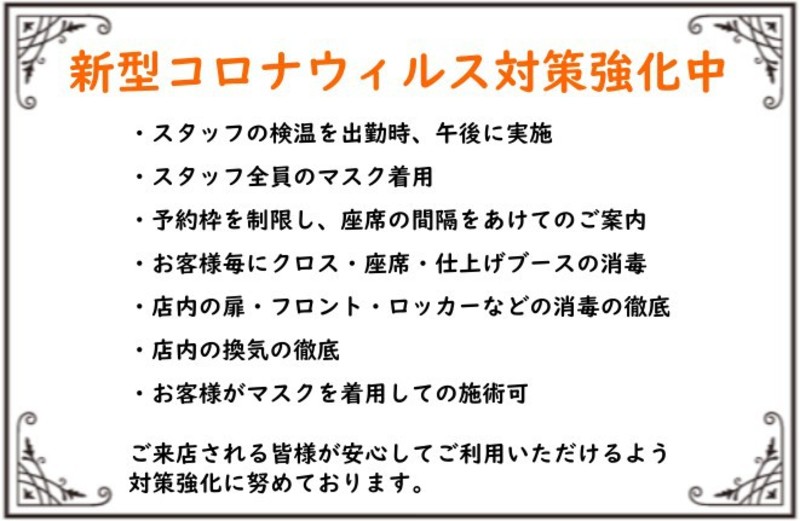 新型コロナウィルス対策強化中

・スタッフの検温を出勤時、午後に実施

・スタッフ全員のマスク着用

・予約枠を制限し、座席の間隔をあけてのご案内

・お客様毎にクロス・座席・仕上げブースの消毒

・店内の扉・フロント・ロッカーなどの消毒の徹底

・店内の換気の徹底

・お客様がマスクを着用しての施術可

ご来店される皆様が安心してご利用いただけるよう対策強化に努めております。